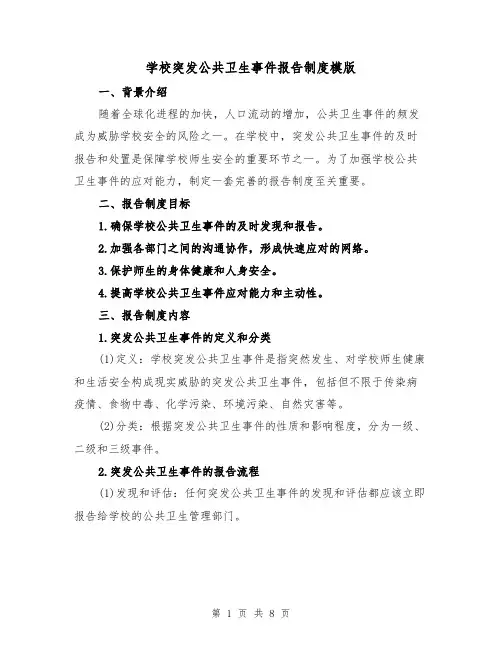 学校突发公共卫生事件报告制度模版

一、背景介绍

随着全球化进程的加快，人口流动的增加，公共卫生事件的频发成为威胁学校安全的风险之一。在学校中，突发公共卫生事件的及时报告和处置是保障学校师生安全的重要环节之一。为了加强学校公共卫生事件的应对能力，制定一套完善的报告制度至关重要。

二、报告制度目标

1.确保学校公共卫生事件的及时发现和报告。

2.加强各部门之间的沟通协作，形成快速应对的网络。

3.保护师生的身体健康和人身安全。

4.提高学校公共卫生事件应对能力和主动性。

三、报告制度内容

1.突发公共卫生事件的定义和分类

(1)定义：学校突发公共卫生事件是指突然发生、对学校师生健康和生活安全构成现实威胁的突发公共卫生事件，包括但不限于传染病疫情、食物中毒、化学污染、环境污染、自然灾害等。

(2)分类：根据突发公共卫生事件的性质和影响程度，分为一级、二级和三级事件。

2.突发公共卫生事件的报告流程

(1)发现和评估：任何突发公共卫生事件的发现和评估都应该立即报告给学校的公共卫生管理部门。

第 1 页 共 8 页